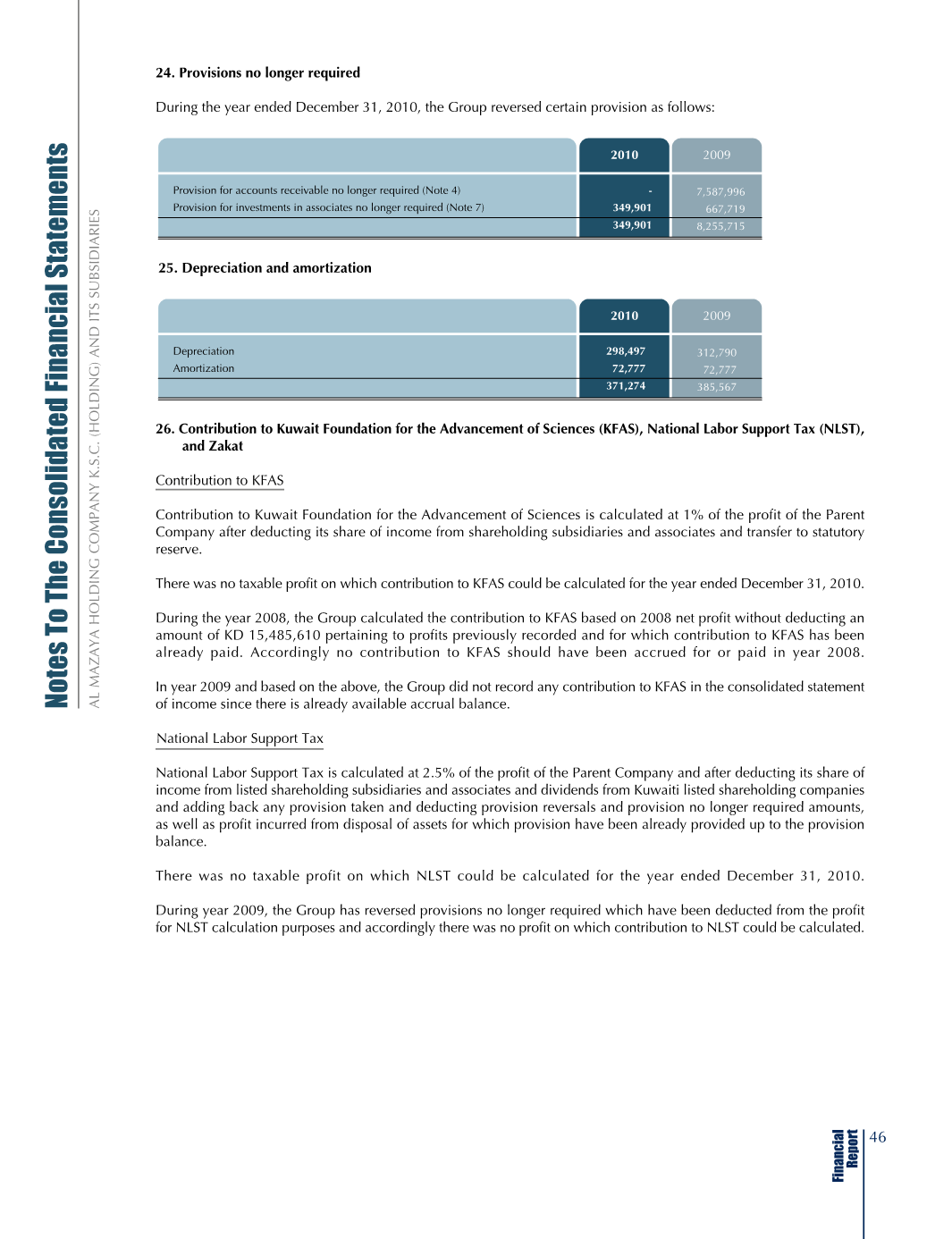 Notes To The Consolidated Financial Statements

AL MAZAYA HOLDING COMPANY K.S.C. (HOLDING) AND ITS SUBSIDIARIES

24. Provisions no longer required

During the year ended December 31, 2010, the Group reversed certain provision as follows:

| | 2010 | 2009 |
|---|---|---|
| Provision for accounts receivable no longer required (Note 4) | - | 7,587,996 |
| Provision for investments in associates no longer required (Note 7) | 349,901 | 667,719 |
| | 349,901 | 8,255,715 |

25. Depreciation and amortization

| | 2010 | 2009 |
|---|---|---|
| Depreciation | 298,497 | 312,790 |
| Amortization | 72,777 | 72,777 |
| | 371,274 | 385,567 |

26. Contribution to Kuwait Foundation for the Advancement of Sciences (KFAS), National Labor Support Tax (NLST), and Zakat

Contribution to KFAS

Contribution to Kuwait Foundation for the Advancement of Sciences is calculated at 1% of the profit of the Parent Company after deducting its share of income from shareholding subsidiaries and associates and transfer to statutory reserve.

There was no taxable profit on which contribution to KFAS could be calculated for the year ended December 31, 2010.

During the year 2008, the Group calculated the contribution to KFAS based on 2008 net profit without deducting an amount of KD 15,485,610 pertaining to profits previously recorded and for which contribution to KFAS has been already paid. Accordingly no contribution to KFAS should have been accrued for or paid in year 2008.

In year 2009 and based on the above, the Group did not record any contribution to KFAS in the consolidated statement of income since there is already available accrual balance.

National Labor Support Tax

National Labor Support Tax is calculated at 2.5% of the profit of the Parent Company and after deducting its share of income from listed shareholding subsidiaries and associates and dividends from Kuwaiti listed shareholding companies and adding back any provision taken and deducting provision reversals and provision no longer required amounts, as well as profit incurred from disposal of assets for which provision have been already provided up to the provision balance.

There was no taxable profit on which NLST could be calculated for the year ended December 31, 2010.

During year 2009, the Group has reversed provisions no longer required which have been deducted from the profit for NLST calculation purposes and accordingly there was no profit on which contribution to NLST could be calculated.

Financial Report

46